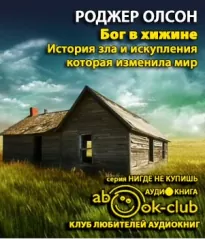 РОДЖЕР ОЛСОН
Бог в хижине
История зла и искупления которая изменила мир

серия НИГДЕ НЕ КУПИШЬ
АУДИОКНИГА
abook-club
КЛУБ ЛЮБИТЕЛЕЙ АУДИОКНИГ